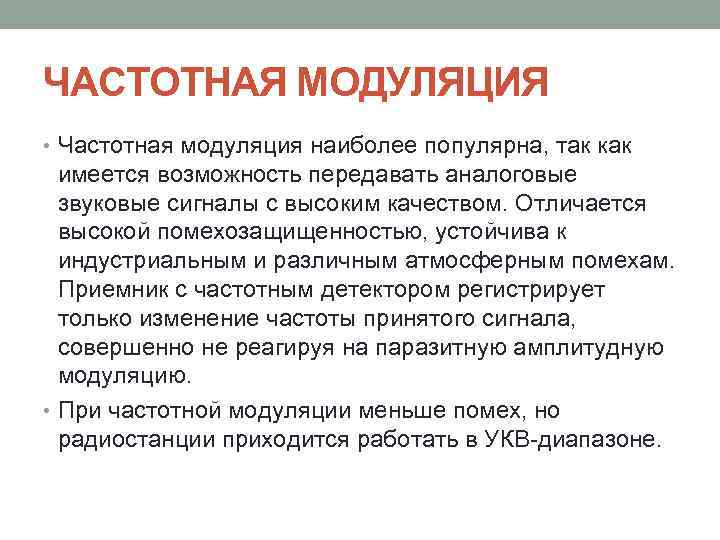 ЧАСТОТНАЯ МОДУЛЯЦИЯ

• Частотная модуляция наиболее популярна, так как имеется возможность передавать аналоговые звуковые сигналы с высоким качеством. Отличается высокой помехозащищенностью, устойчива к индустриальным и различным атмосферным помехам. Приемник с частотным детектором регистрирует только изменение частоты принятого сигнала, совершенно не реагируя на паразитную амплитудную модуляцию.

• При частотной модуляции меньше помех, но радиостанции приходится работать в УКВ-диапазоне.